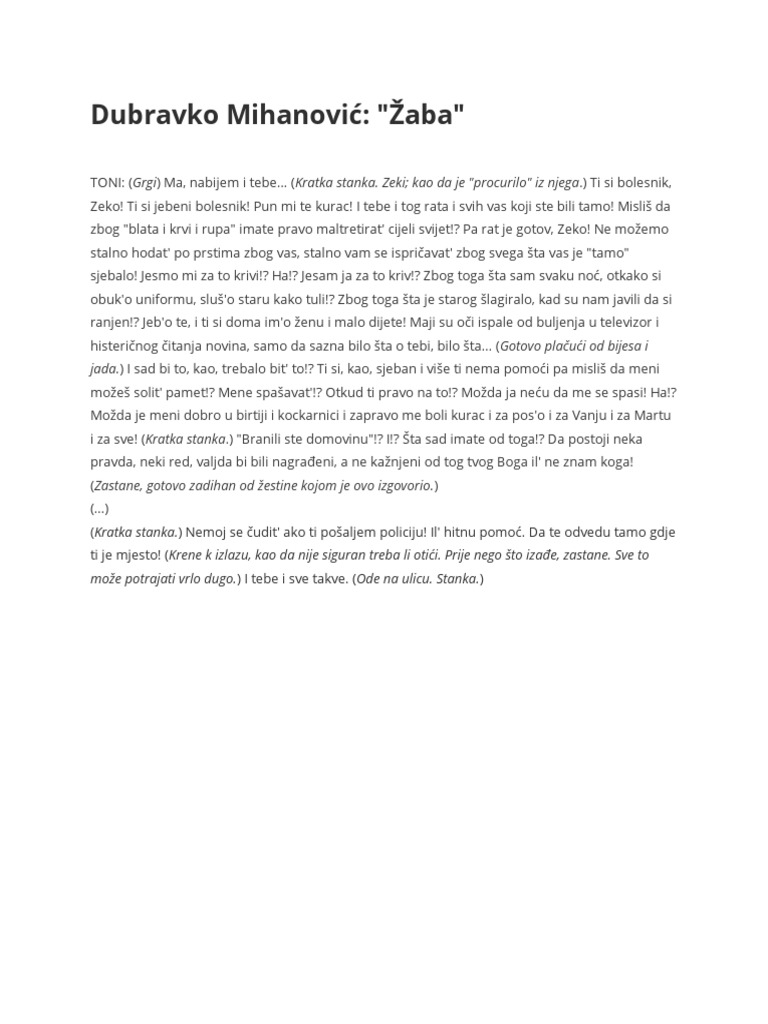 Dubravko Mihanović: "Žaba"

TONI: (Grgi) Ma, nabijem i tebe... (Kratka stanka. Zeki; kao da je "procurilo" iz njega.) Ti si bolesnik, Zeko! Ti si jebeni bolesnik! Pun mi te kurac! I tebe i tog rata i svih vas koji ste bili tamo! Misliš da zbog "blata i krvi i rupa" imate pravo maltretirat' cijeli svijet!? Pa rat je gotov, Zeko! Ne možemo stalno hodat' po prstima zbog vas, stalno vam se ispričavat' zbog svega šta vas je "tamo" sjebalo! Jesmo mi za to krivi!? Ha!? Jesam ja za to kriv!? Zbog toga šta sam svaku noć, otkako si obuk'o uniformu, sluš'o staru kako tuli!? Zbog toga šta je starog šlagiralo, kad su nam javili da si ranjen!? Jeb'o te, i ti si doma im'o ženu i malo dijete! Maji su oči ispale od buljenja u televizor i histeričnog čitanja novina, samo da sazna bilo šta o tebi, bilo šta... (Gotovo plačući od bijesa i jada.) I sad bi to, kao, trebalo bit' to!? Ti si, kao, sjeban i više ti nema pomoći pa misliš da meni možeš solit' pamet!? Mene spašavat'!? Otkud ti pravo na to!? Možda ja neću da me se spasi! Ha!? Možda je meni dobro u birtiji i kockarnici i zapravo me boli kurac i za pos'o i za Vanju i za Martu i za sve! (Kratka stanka.) "Branili ste domovinu"!? I!? Šta sad imate od toga!? Da postoji neka pravda, neki red, valjda bi bili nagrađeni, a ne kažnjeni od tog tvog Boga il' ne znam koga! (Zastane, gotovo zadihan od žestine kojom je ovo izgovorio.)
(...)
(Kratka stanka.) Nemoj se čudit' ako ti pošaljem policiju! Il' hitnu pomoć. Da te odvedu tamo gdje ti je mjesto! (Krene k izlazu, kao da nije siguran treba li otići. Prije nego što izađe, zastane. Sve to može potrajati vrlo dugo.) I tebe i sve takve. (Ode na ulicu. Stanka.)